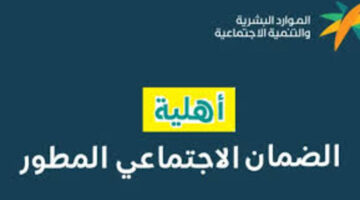 الموارد البشرية
والتنمية الاجتماعية

أهلية
الضمان الاجتماعي المطور